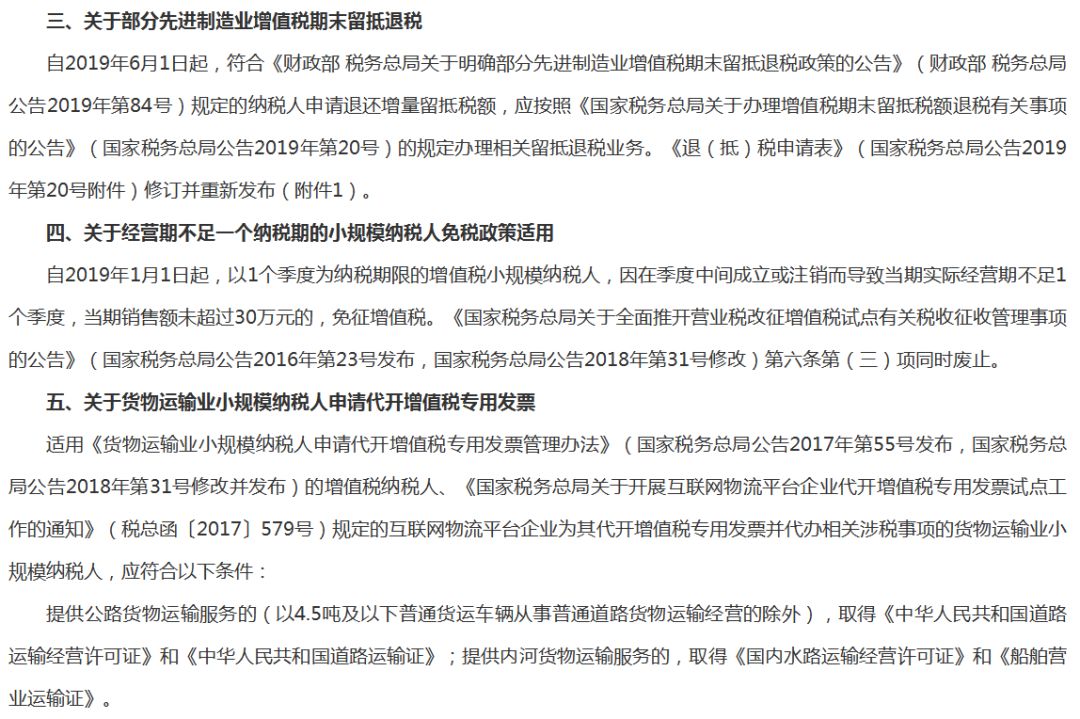 三、关于部分先进制造业增值税期末留抵退税

自2019年6月1日起，符合《财政部 税务总局关于明确部分先进制造业增值税期末留抵退税政策的公告》（财政部 税务总局公告2019年第84号）规定的纳税人申请退还增量留抵税额，应按照《国家税务总局关于办理增值税期末留抵税额退税有关事项的公告》（国家税务总局公告2019年第20号）的规定办理相关留抵退税业务。《退（抵）税申请表》（国家税务总局公告2019年第20号附件）修订并重新发布（附件1）。

四、关于经营期不足一个纳税期的小规模纳税人免税政策适用

自2019年1月1日起，以1个季度为纳税期限的增值税小规模纳税人，因在季度中间成立或注销而导致当期实际经营期不足1个季度，当期销售额未超过30万元的，免征增值税。《国家税务总局关于全面推开营业税改征增值税试点有关税收征收管理事项的公告》（国家税务总局公告2016年第23号发布，国家税务总局公告2018年第31号修改）第六条第（三）项同时废止。

五、关于货物运输业小规模纳税人申请代开增值税专用发票

适用《货物运输业小规模纳税人申请代开增值税专用发票管理办法》（国家税务总局公告2017年第55号发布，国家税务总局公告2018年第31号修改并发布）的增值税纳税人、《国家税务总局关于开展互联网物流平台企业代开增值税专用发票试点工作的通知》（税总函〔2017〕579号）规定的互联网物流平台企业为其代开增值税专用发票并代办相关涉税事项的货物运输业小规模纳税人，应符合以下条件：

提供公路货物运输服务的（以4.5吨及以下普通货运车辆从事普通道路货物运输经营的除外），取得《中华人民共和国道路运输经营许可证》和《中华人民共和国道路运输证》；提供内河货物运输服务的，取得《国内水路运输经营许可证》和《船舶营业运输证》。